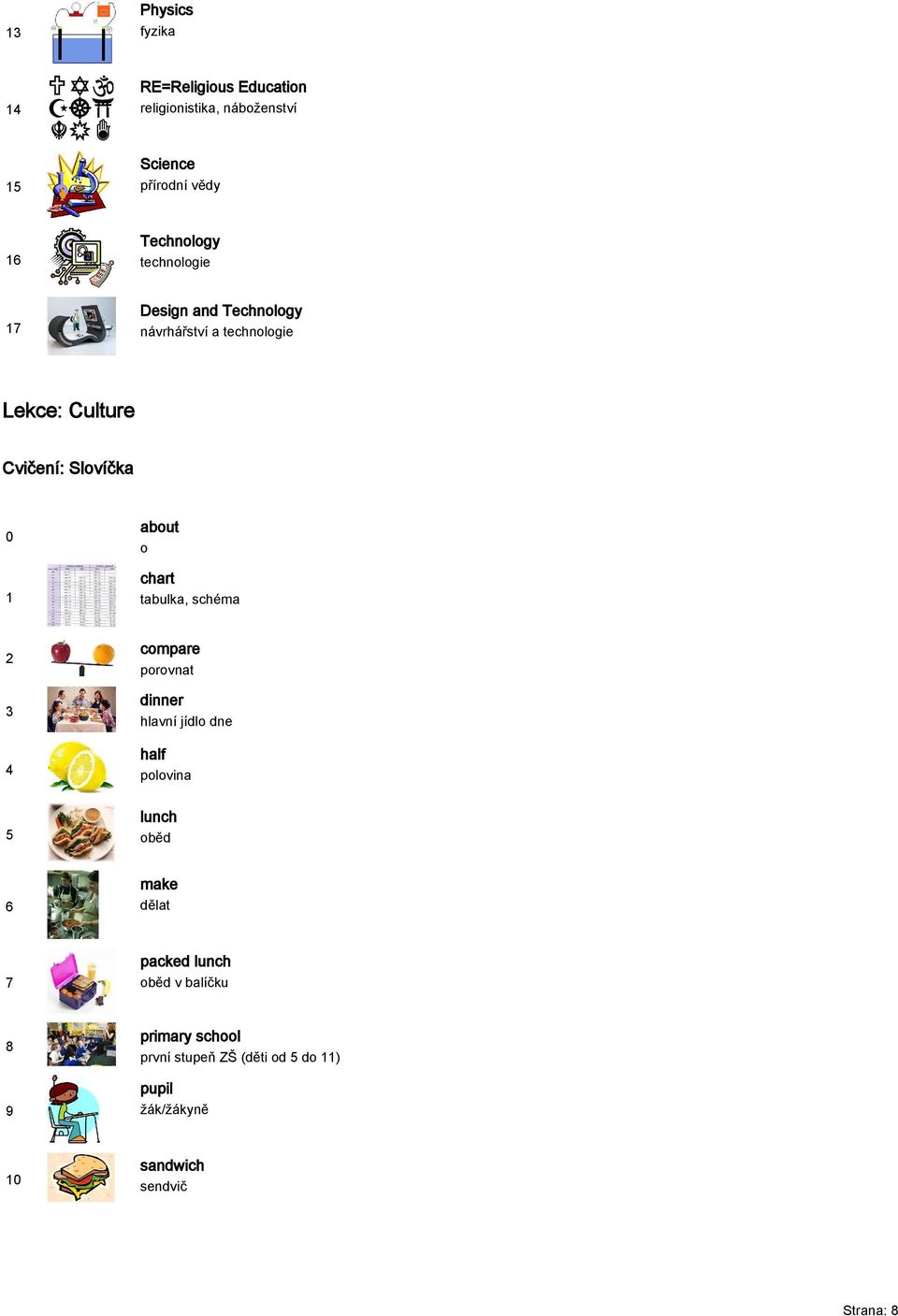 13
Physics
fyzika

14
RE=Religious Education
religionistika, náboženství

15
Science
přírodní vědy

16
Technology
technologie

17
Design and Technology
návrhářství a technologie

Lekce: Culture

Cvičení: Slovíčka

0
about
o

1
chart
tabulka, schéma

2
compare
porovnat

3
dinner
hlavní jídlo dne

4
half
polovina

5
lunch
oběd

6
make
dělat

7
packed lunch
oběd v balíčku

8
primary school
první stupeň ZŠ (děti od 5 do 11)

9
pupil
žák/žákyně

10
sandwich
sendvič

Strana: 8